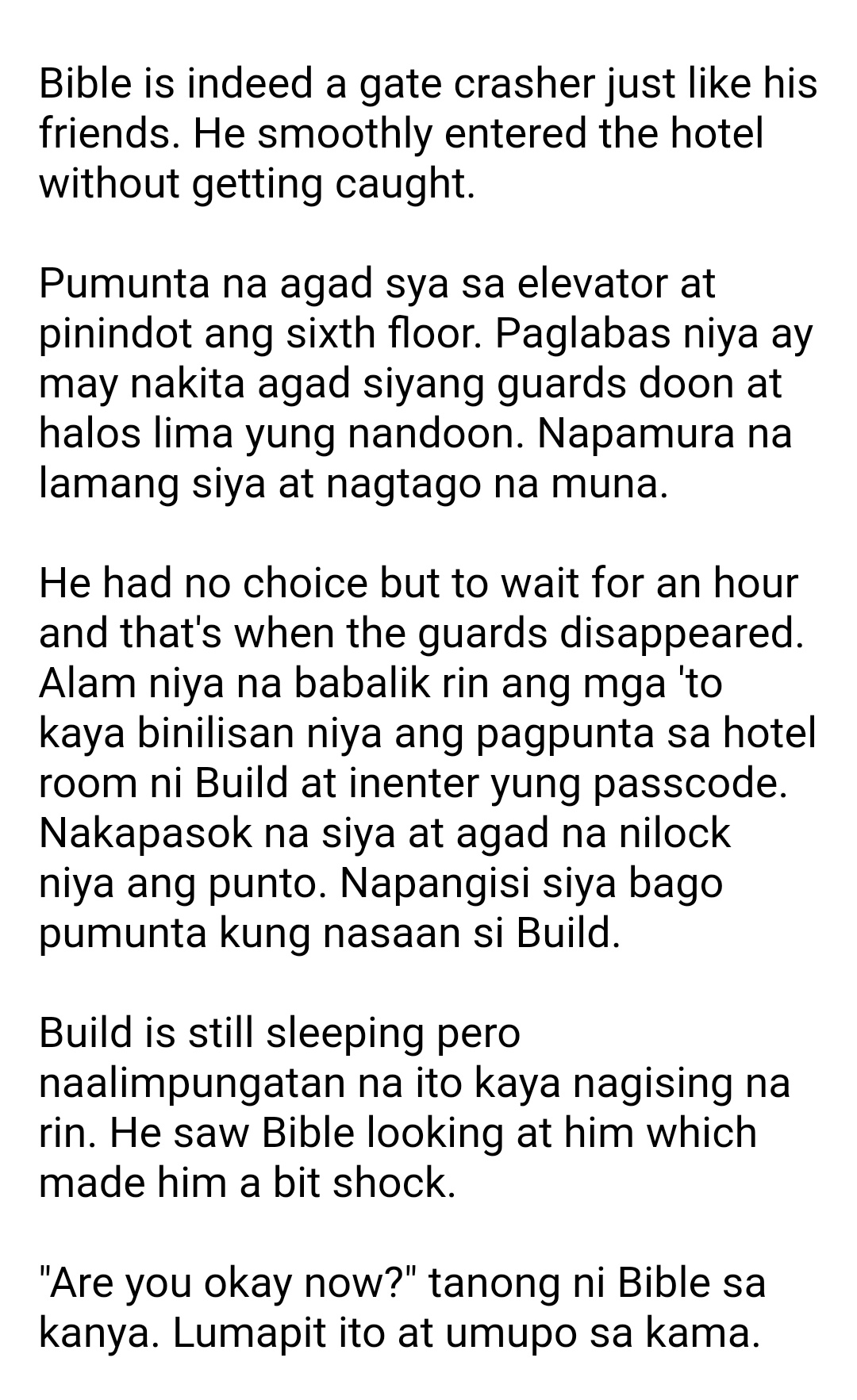 Bible is indeed a gate crasher just like his friends. He smoothly entered the hotel without getting caught.

Pumunta na agad sya sa elevator at pinindot ang sixth floor. Paglabas niya ay may nakita agad siyang guards doon at halos lima yung nandoon. Napamura na lamang siya at nagtago na muna.

He had no choice but to wait for an hour and that's when the guards disappeared. Alam niya na babalik rin ang mga 'to kaya binilisan niya ang pagpunta sa hotel room ni Build at inenter yung passcode. Nakapasok na siya at agad na nilock niya ang punto. Napangisi siya bago pumunta kung nasaan si Build.

Build is still sleeping pero naalimpungatan na ito kaya nagising na rin. He saw Bible looking at him which made him a bit shock.

"Are you okay now?" tanong ni Bible sa kanya. Lumapit ito at umupo sa kama.